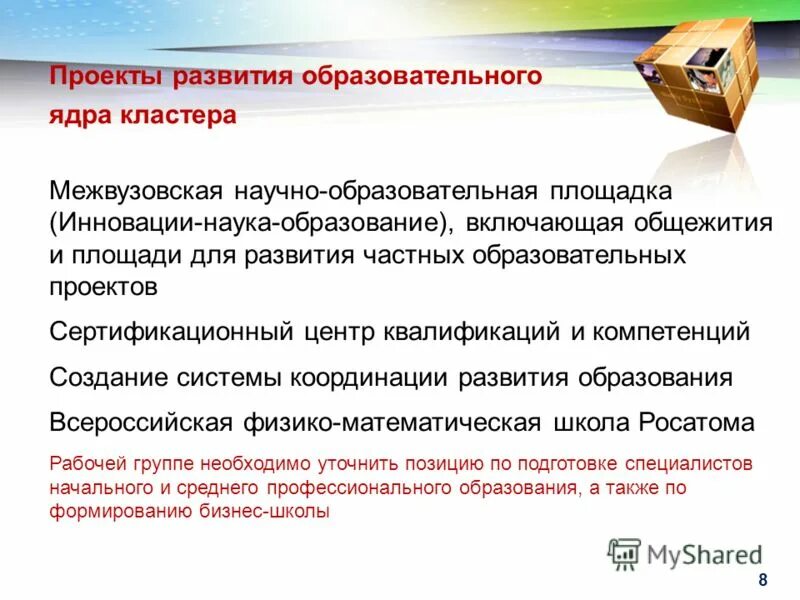 Проекты развития образовательного ядра кластера

Межвузовская научно-образовательная площадка (Инновации-наука-образование), включающая общежития и площади для развития частных образовательных проектов

Сертификационный центр квалификаций и компетенций

Создание системы координации развития образования

Всероссийская физико-математическая школа Росатома

Рабочей группе необходимо уточнить позицию по подготовке специалистов начального и среднего профессионального образования, а также по формированию бизнес-школы

MyShared

8